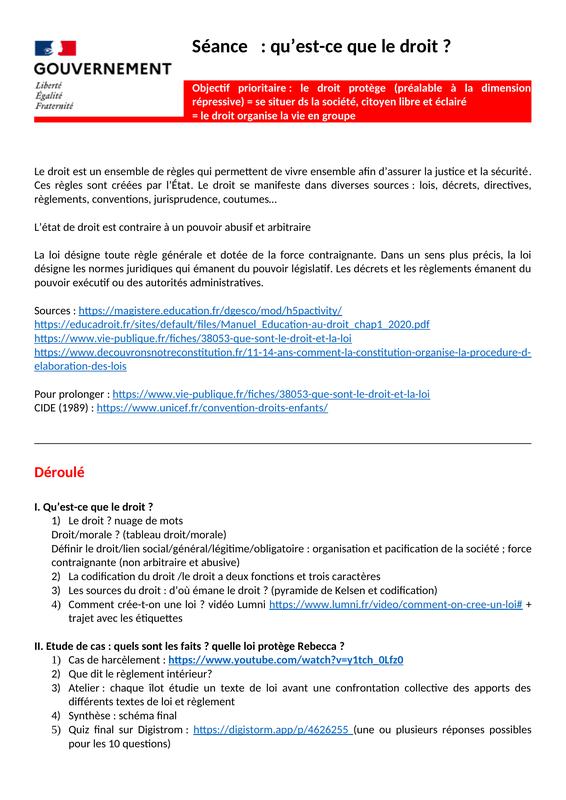 GOUVERNEMENT
Liberté
Égalité
Fraternité

Séance : qu'est-ce que le droit ?

Objectif prioritaire : le droit protège (préalable à la dimension répressive) = se situer ds la société, citoyen libre et éclairé
= le droit organise la vie en groupe

Le droit est un ensemble de règles qui permettent de vivre ensemble afin d'assurer la justice et la sécurité. Ces règles sont créées par l'État. Le droit se manifeste dans diverses sources : lois, décrets, directives, règlements, conventions, jurisprudence, coutumes…

L'état de droit est contraire à un pouvoir abusif et arbitraire

La loi désigne toute règle générale et dotée de la force contraignante. Dans un sens plus précis, la loi désigne les normes juridiques qui émanent du pouvoir législatif. Les décrets et les règlements émanent du pouvoir exécutif ou des autorités administratives.

Sources : https://magistere.education.fr/dgesco/mod/h5pactivity/
https://educadroit.fr/sites/default/files/Manuel_Education-au-droit_chap1_2020.pdf
https://www.vie-publique.fr/fiches/38053-que-sont-le-droit-et-la-loi
https://www.decouvronsnotreconstitution.fr/11-14-ans-comment-la-constitution-organise-la-procedure-d-elaboration-des-lois

Pour prolonger : https://www.vie-publique.fr/fiches/38053-que-sont-le-droit-et-la-loi
CIDE (1989) : https://www.unicef.fr/convention-droits-enfants/

Déroulé

I. Qu'est-ce que le droit ?
1) Le droit ? nuage de mots
Droit/morale ? (tableau droit/morale)
Définir le droit/lien social/général/légitime/obligatoire : organisation et pacification de la société ; force contraignante (non arbitraire et abusive)
2) La codification du droit /le droit a deux fonctions et trois caractères
3) Les sources du droit : d'où émane le droit ? (pyramide de Kelsen et codification)
4) Comment crée-t-on une loi ? vidéo Lumni https://www.lumni.fr/video/comment-on-cree-un-loi# + trajet avec les étiquettes

II. Etude de cas : quels sont les faits ? quelle loi protège Rebecca ?
1) Cas de harcèlement : https://www.youtube.com/watch?v=y1tch_0Lfz0
2) Que dit le règlement intérieur?
3) Atelier : chaque îlot étudie un texte de loi avant une confrontation collective des apports des différents textes de loi et règlement
4) Synthèse : schéma final
5) Quiz final sur Digistrom : https://digistorm.app/p/4626255 (une ou plusieurs réponses possibles pour les 10 questions)